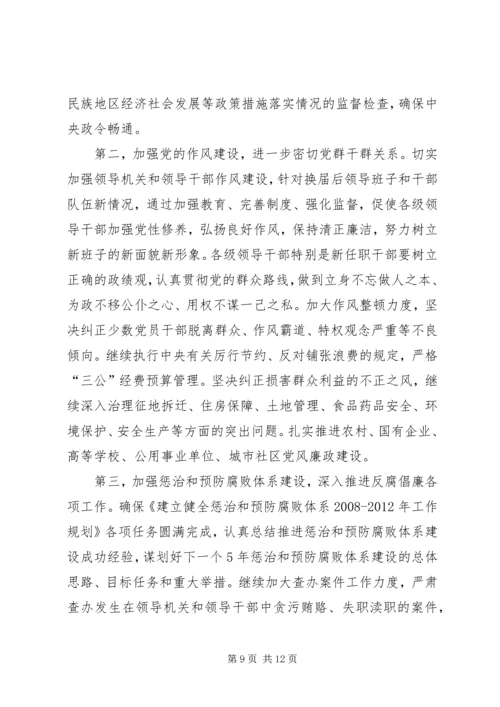 民族地区经济社会发展等政策措施落实情况的监督检查，确保中央政令畅通。

第二，加强党的作风建设，进一步密切党群干群关系。切实加强领导机关和领导干部作风建设，针对换届后领导班子和干部队伍新情况，通过加强教育、完善制度、强化监督，促使各级领导干部加强党性修养，弘扬良好作风，保持清正廉洁，努力树立新班子的新面貌新形象。各级领导干部特别是新任职干部要树立正确的政绩观，认真贯彻党的群众路线，做到立身不忘做人之本、为政不移公仆之心、用权不谋一己之私。加大作风整顿力度，坚决纠正少数党员干部脱离群众、作风霸道、特权观念严重等不良倾向。继续执行中央有关厉行节约、反对铺张浪费的规定，严格“三公”经费预算管理。坚决纠正损害群众利益的不正之风，继续深入治理征地拆迁、住房保障、土地管理、食品药品安全、环境保护、安全生产等方面的突出问题。扎实推进农村、国有企业、高等学校、公用事业单位、城市社区党风廉政建设。

第三，加强惩治和预防腐败体系建设，深入推进反腐倡廉各项工作。确保《建立健全惩治和预防腐败体系 2008-2012 年工作规划》各项任务圆满完成，认真总结推进惩治和预防腐败体系建设成功经验，谋划好下一个 5 年惩治和预防腐败体系建设的总体思路、目标任务和重大举措。继续加大查办案件工作力度，严肃查办发生在领导机关和领导干部中贪污贿赂、失职渎职的案件，

第 9 页 共 12 页